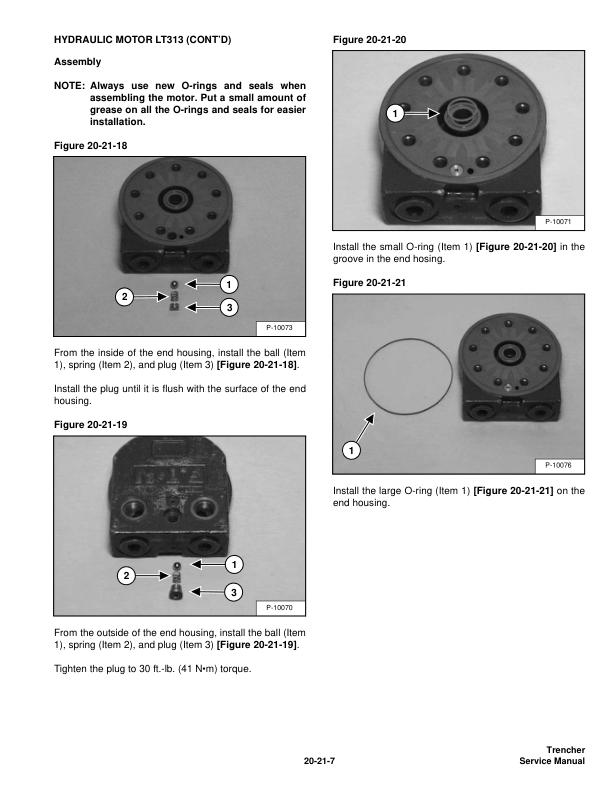 HYDRAULIC MOTOR LT313 (CONT'D)

Assembly

NOTE: Always use new O-rings and seals when assembling the motor. Put a small amount of grease on all the O-rings and seals for easier installation.

Figure 20-21-18

1
2
3
P-10073

From the inside of the end housing, install the ball (Item 1), spring (Item 2), and plug (Item 3) [Figure 20-21-18].

Install the plug until it is flush with the surface of the end housing.

Figure 20-21-19

1
2
3
P-10070

From the outside of the end housing, install the ball (Item 1), spring (Item 2), and plug (Item 3) [Figure 20-21-19].

Tighten the plug to 30 ft.-lb. (41 N•m) torque.

Figure 20-21-20

1
P-10071

Install the small O-ring (Item 1) [Figure 20-21-20] in the groove in the end hosing.

Figure 20-21-21

1
P-10076

Install the large O-ring (Item 1) [Figure 20-21-21] on the end housing.

20-21-7

Trencher
Service Manual